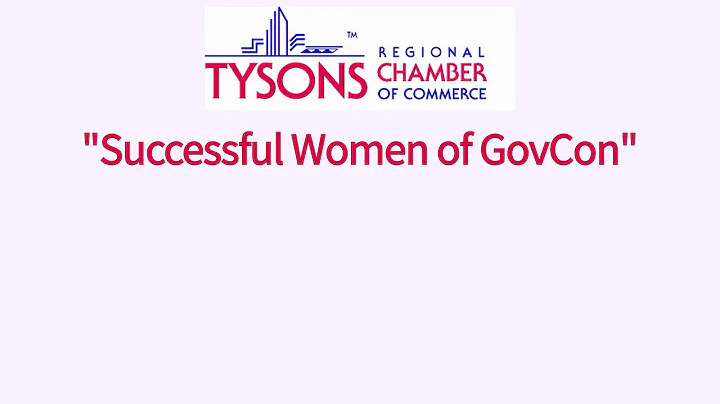 ™
TYSONS REGIONAL CHAMBER OF COMMERCE

"Successful Women of GovCon"